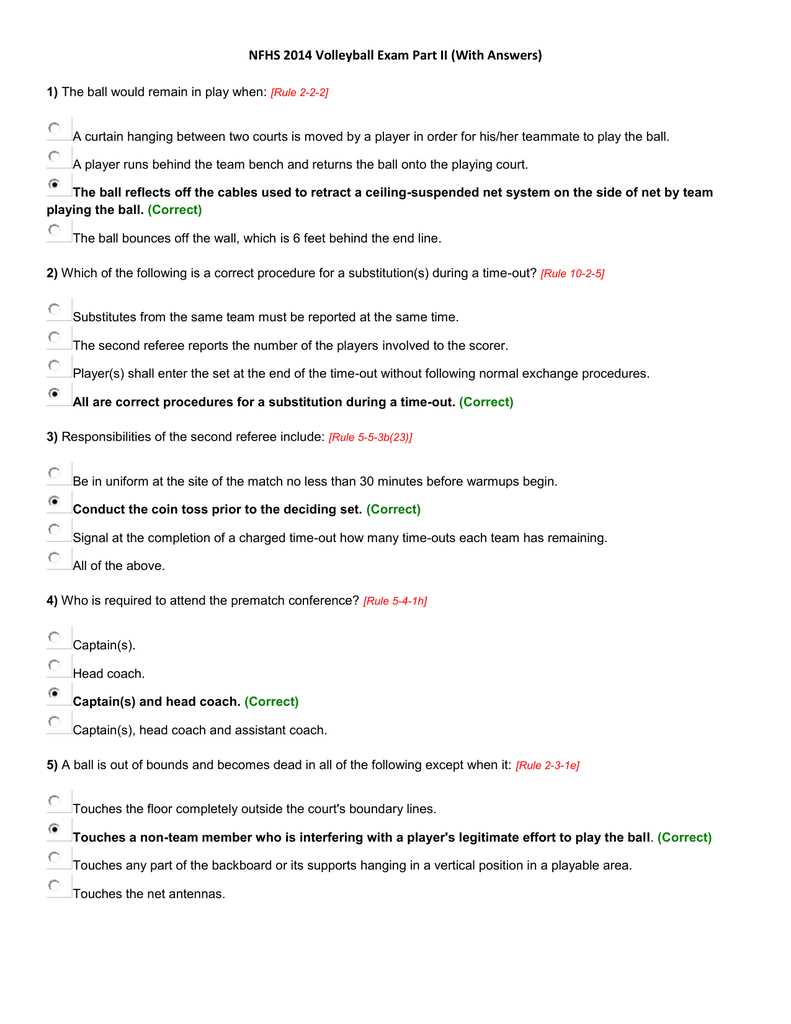 NFHS 2014 Volleyball Exam Part II (With Answers)

1) The ball would remain in play when: [Rule 2-2-2]

A curtain hanging between two courts is moved by a player in order for his/her teammate to play the ball.

A player runs behind the team bench and returns the ball onto the playing court.

The ball reflects off the cables used to retract a ceiling-suspended net system on the side of net by team playing the ball. (Correct)

The ball bounces off the wall, which is 6 feet behind the end line.

2) Which of the following is a correct procedure for a substitution(s) during a time-out? [Rule 10-2-5]

Substitutes from the same team must be reported at the same time.

The second referee reports the number of the players involved to the scorer.

Player(s) shall enter the set at the end of the time-out without following normal exchange procedures.

All are correct procedures for a substitution during a time-out. (Correct)

3) Responsibilities of the second referee include: [Rule 5-5-3b(23)]

Be in uniform at the site of the match no less than 30 minutes before warmups begin.

Conduct the coin toss prior to the deciding set. (Correct)

Signal at the completion of a charged time-out how many time-outs each team has remaining.

All of the above.

4) Who is required to attend the prematch conference? [Rule 5-4-1h]

Captain(s).

Head coach.

Captain(s) and head coach. (Correct)

Captain(s), head coach and assistant coach.

5) A ball is out of bounds and becomes dead in all of the following except when it: [Rule 2-3-1e]

Touches the floor completely outside the court's boundary lines.

Touches a non-team member who is interfering with a player's legitimate effort to play the ball. (Correct)

Touches any part of the backboard or its supports hanging in a vertical position in a playable area.

Touches the net antennas.